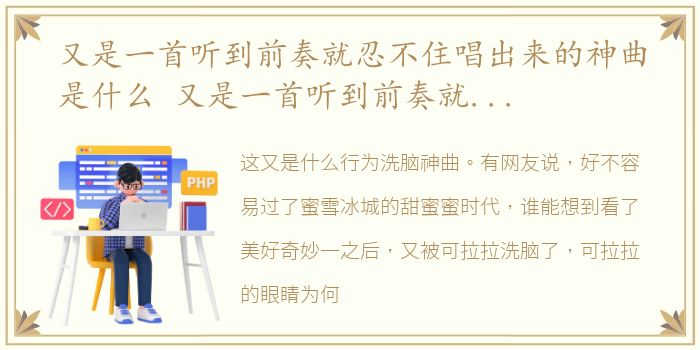 又是一首听到前奏就忍不住唱出来的神曲是什么 又是一首听到前奏就...

PHP

</>

这又是什么行为洗脑神曲。有网友说，好不容易过了蜜雪冰城的甜蜜蜜时代，谁能想到看了美好奇妙一之后，又被可拉拉洗脑了，可拉拉的眼睛为何